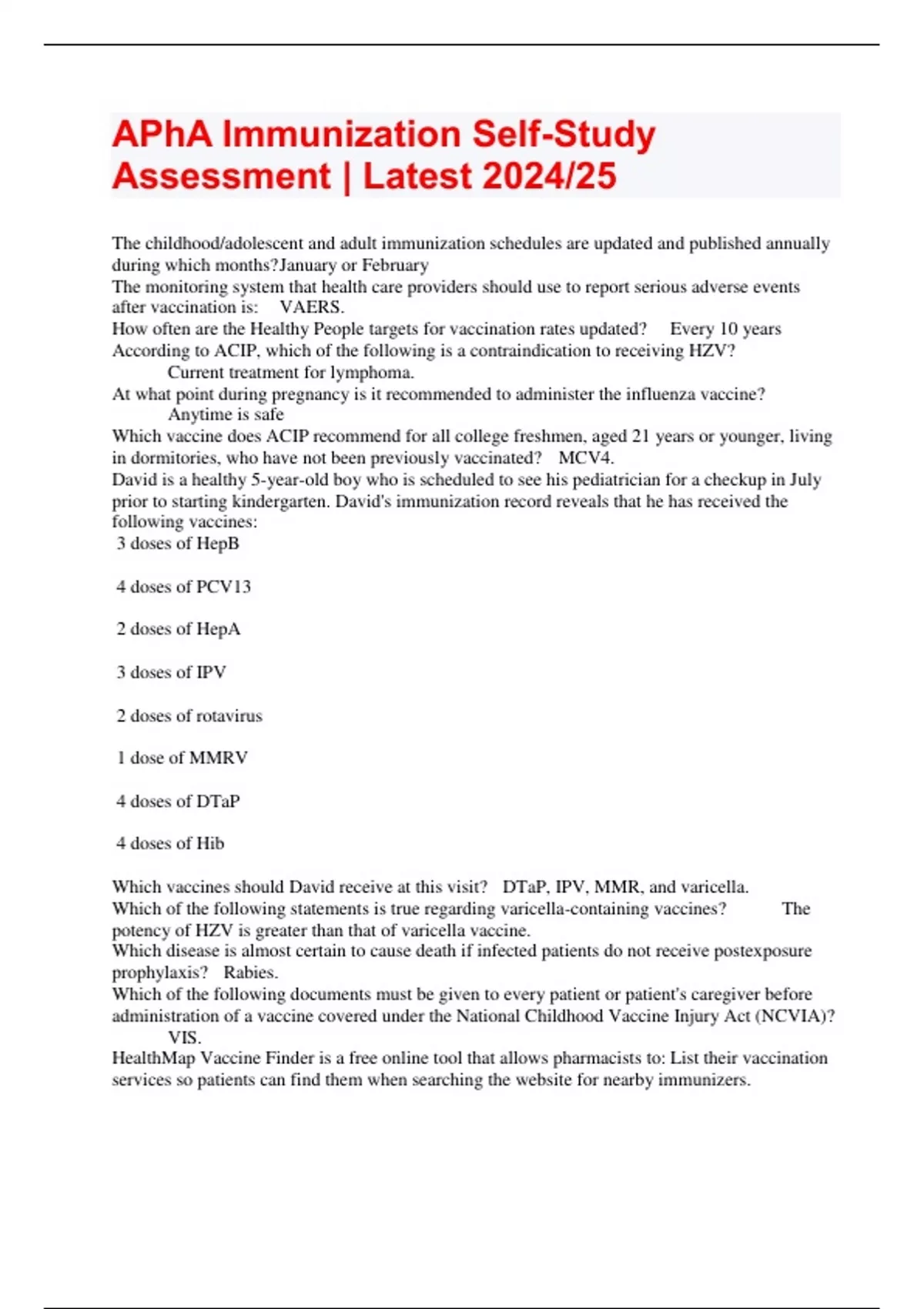 APhA Immunization Self-Study Assessment | Latest 2024/25

The childhood/adolescent and adult immunization schedules are updated and published annually during which months?January or February
The monitoring system that health care providers should use to report serious adverse events after vaccination is: VAERS.
How often are the Healthy People targets for vaccination rates updated? Every 10 years
According to ACIP, which of the following is a contraindication to receiving HZV? Current treatment for lymphoma.
At what point during pregnancy is it recommended to administer the influenza vaccine? Anytime is safe
Which vaccine does ACIP recommend for all college freshmen, aged 21 years or younger, living in dormitories, who have not been previously vaccinated? MCV4.
David is a healthy 5-year-old boy who is scheduled to see his pediatrician for a checkup in July prior to starting kindergarten. David's immunization record reveals that he has received the following vaccines:
3 doses of HepB

4 doses of PCV13

2 doses of HepA

3 doses of IPV

2 doses of rotavirus

1 dose of MMRV

4 doses of DTaP

4 doses of Hib

Which vaccines should David receive at this visit? DTaP, IPV, MMR, and varicella.
Which of the following statements is true regarding varicella-containing vaccines? The potency of HZV is greater than that of varicella vaccine.
Which disease is almost certain to cause death if infected patients do not receive postexposure prophylaxis? Rabies.
Which of the following documents must be given to every patient or patient's caregiver before administration of a vaccine covered under the National Childhood Vaccine Injury Act (NCVIA)? VIS.
HealthMap Vaccine Finder is a free online tool that allows pharmacists to: List their vaccination services so patients can find them when searching the website for nearby immunizers.